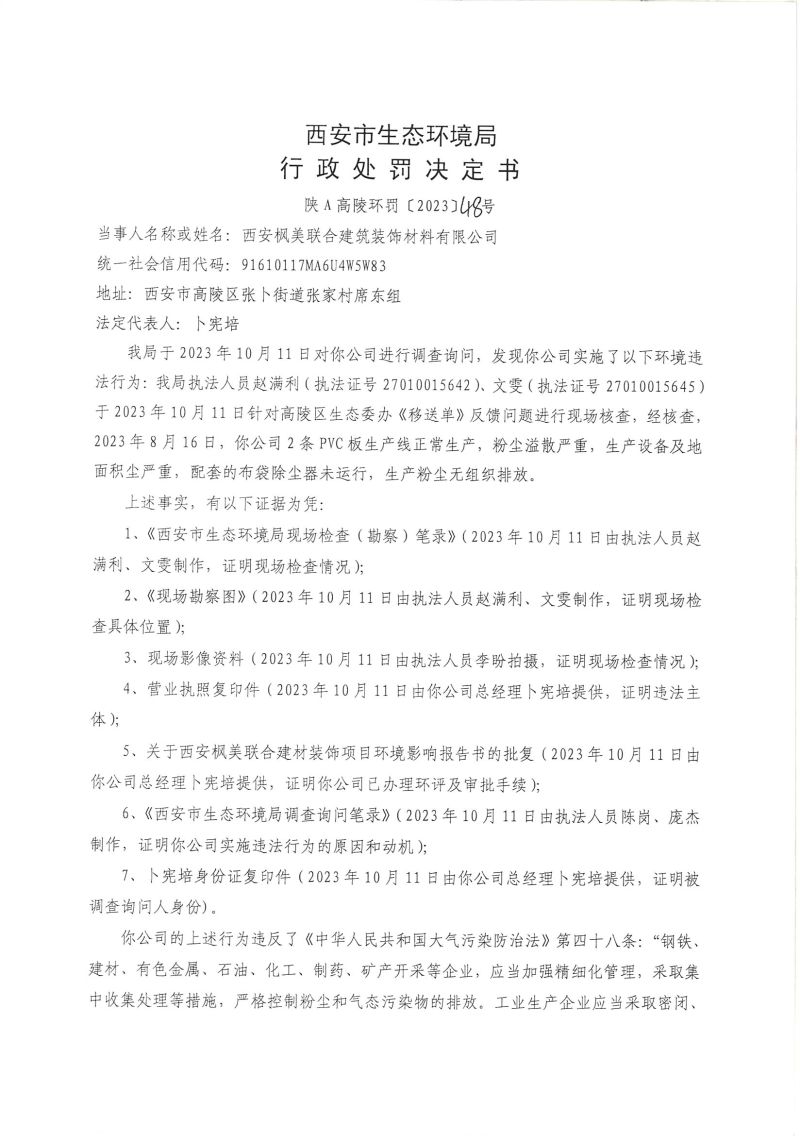 西安市生态环境局
行政处罚决定书

陕A高陵环罚〔2023〕48号

当事人名称或姓名：西安枫美联合建筑装饰材料有限公司

统一社会信用代码：91610117MA6U4W5W83

地址：西安市高陵区张卜街道张家村席东组

法定代表人：卜宪培

我局于2023年10月11日对你公司进行调查询问，发现你公司实施了以下环境违法行为：我局执法人员赵满利（执法证号27010015642）、文雯（执法证号27010015645）于2023年10月11日针对高陵区生态委办《移送单》反馈问题进行现场核查，经核查，2023年8月16日，你公司2条PVC板生产线正常生产，粉尘溢散严重，生产设备及地面积尘严重，配套的布袋除尘器未运行，生产粉尘无组织排放。

上述事实，有以下证据为凭：

1、《西安市生态环境局现场检查（勘察）笔录》（2023年10月11日由执法人员赵满利、文雯制作，证明现场检查情况）；

2、《现场勘察图》（2023年10月11日由执法人员赵满利、文雯制作，证明现场检查具体位置）；

3、现场影像资料（2023年10月11日由执法人员李盼拍摄，证明现场检查情况）；

4、营业执照复印件（2023年10月11日由你公司总经理卜宪培提供，证明违法主体）；

5、关于西安枫美联合建材装饰项目环境影响报告书的批复（2023年10月11日由你公司总经理卜宪培提供，证明你公司已办理环评及审批手续）；

6、《西安市生态环境局调查询问笔录》（2023年10月11日由执法人员陈岗、庞杰制作，证明你公司实施违法行为的原因和动机）；

7、卜宪培身份证复印件（2023年10月11日由你公司总经理卜宪培提供，证明被调查询问人身份）。

你公司的上述行为违反了《中华人民共和国大气污染防治法》第四十八条：“钢铁、建材、有色金属、石油、化工、制药、矿产开采等企业，应当加强精细化管理，采取集中收集处理等措施，严格控制粉尘和气态污染物的排放。工业生产企业应当采取密闭、